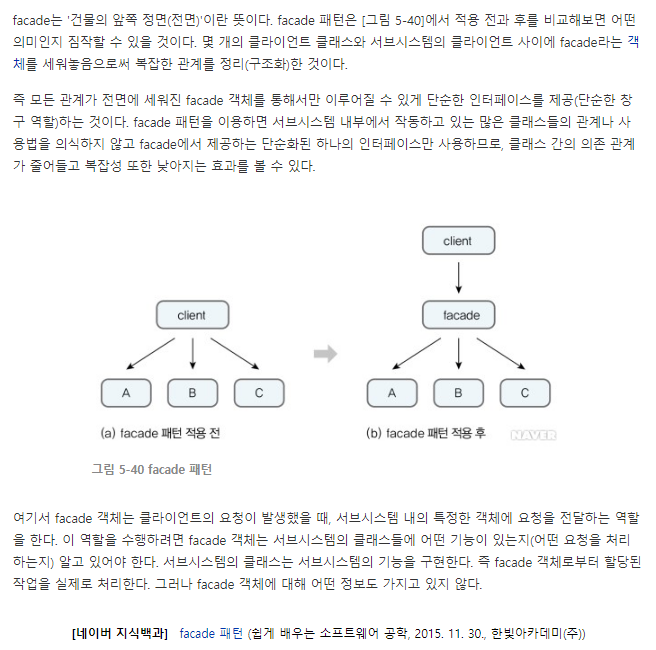 facade는 '건물의 앞쪽 정면(전면)'이란 뜻이다. facade 패턴은 [그림 5-40]에서 적용 전과 후를 비교해보면 어떤 의미인지 짐작할 수 있을 것이다. 몇 개의 클라이언트 클래스와 서브시스템의 클라이언트 사이에 facade라는 객체를 세워놓음으로써 복잡한 관계를 정리(구조화)한 것이다.

즉 모든 관계가 전면에 세워진 facade 객체를 통해서만 이루어질 수 있게 단순한 인터페이스를 제공(단순한 창구 역할)하는 것이다. facade 패턴을 이용하면 서브시스템 내부에서 작동하고 있는 많은 클래스들의 관계나 사용법을 의식하지 않고 facade에서 제공하는 단순화된 하나의 인터페이스만 사용하므로, 클래스 간의 의존 관계가 줄어들고 복잡성 또한 낮아지는 효과를 볼 수 있다.

client

A

B

C

(a) facade 패턴 적용 전

client

facade

A

B

C

(b) facade 패턴 적용 후

NAVER

그림 5-40 facade 패턴

여기서 facade 객체는 클라이언트의 요청이 발생했을 때, 서브시스템 내의 특정한 객체에 요청을 전달하는 역할을 한다. 이 역할을 수행하려면 facade 객체는 서브시스템의 클래스들에 어떤 기능이 있는지(어떤 요청을 처리하는지) 알고 있어야 한다. 서브시스템의 클래스는 서브시스템의 기능을 구현한다. 즉 facade 객체로부터 할당된 작업을 실제로 처리한다. 그러나 facade 객체에 대해 어떤 정보도 가지고 있지 않다.

[네이버 지식백과] facade 패턴 (쉽게 배우는 소프트웨어 공학, 2015. 11. 30., 한빛아카데미(주))